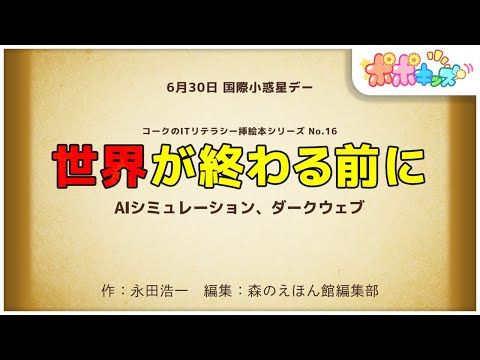 ポポキッズ

6月30日 国際小惑星デー

コークのITリテラシー挿絵本シリーズ No.16

世界が終わる前に

AIシミュレーション、ダークウェブ

作：永田浩一　編集：森のえほん館編集部